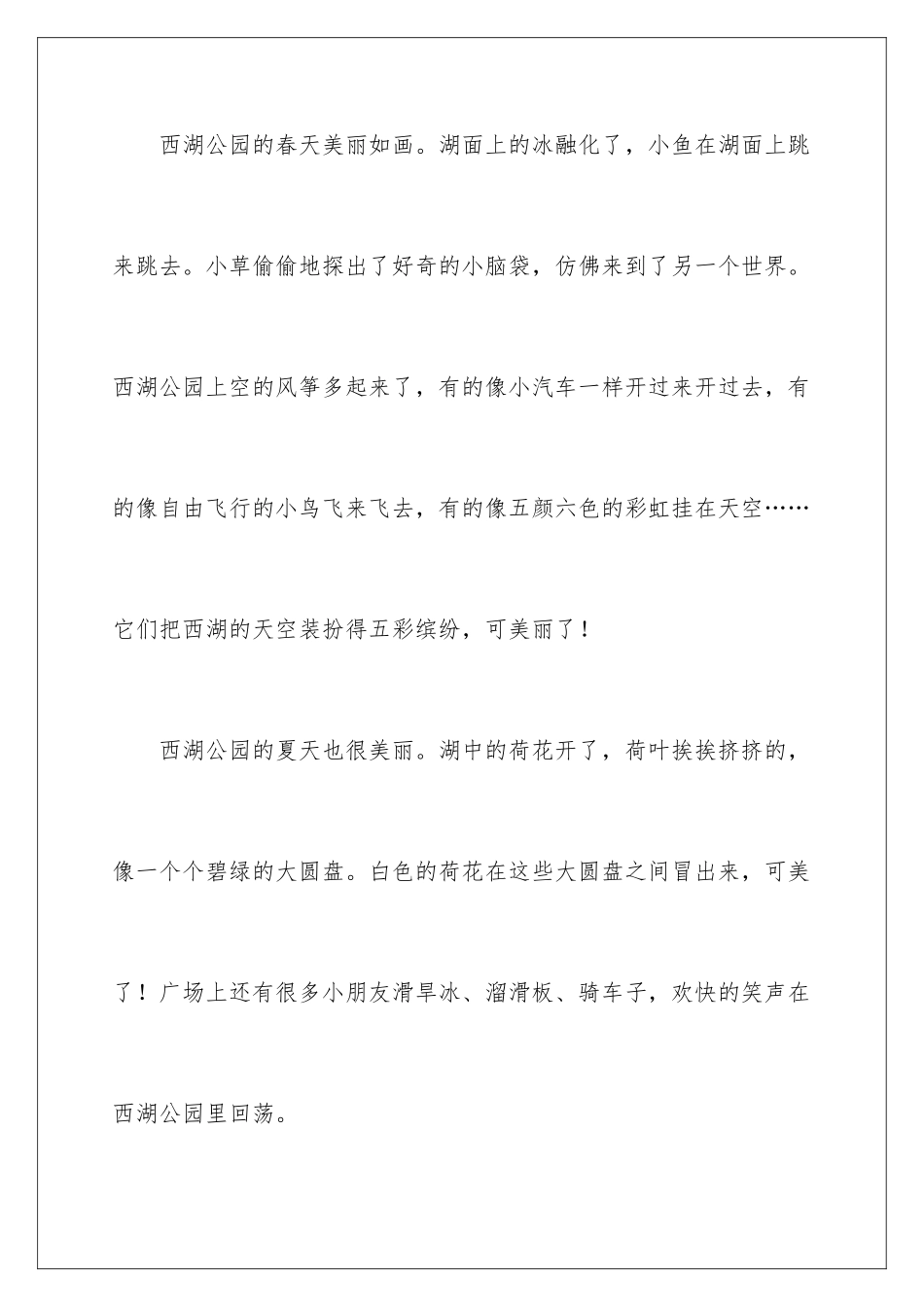 西湖公园的春天美丽如画。湖面上的冰融化了，小鱼在湖面上跳来跳去。小草偷偷地探出了好奇的小脑袋，仿佛来到了另一个世界。西湖公园上空的风筝多起来了，有的像小汽车一样开过来开过去，有的像自由飞行的小鸟飞来飞去，有的像五颜六色的彩虹挂在天空……它们把西湖的天空装扮得五彩缤纷，可美丽了！

西湖公园的夏天也很美丽。湖中的荷花开了，荷叶挨挨挤挤的，像一个个碧绿的大圆盘。白色的荷花在这些大圆盘之间冒出来，可美了！广场上还有很多小朋友滑旱冰、溜滑板、骑车子，欢快的笑声在西湖公园里回荡。